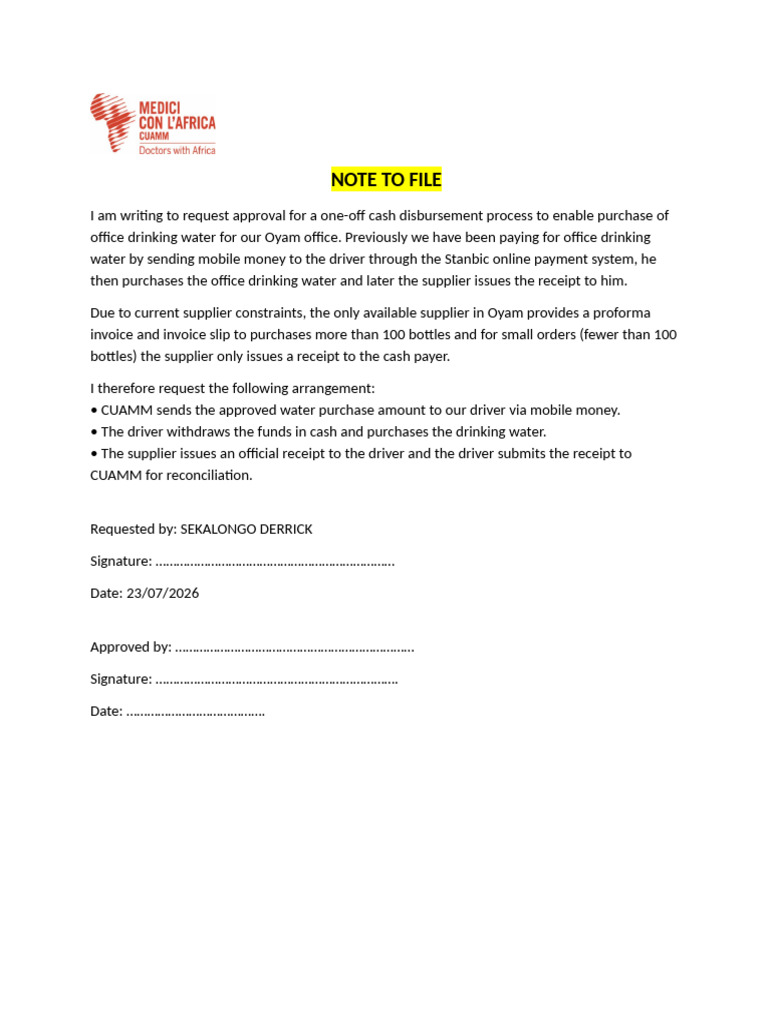 MEDICI CON L'AFRICA
CUAMM
Doctors with Africa

NOTE TO FILE

I am writing to request approval for a one-off cash disbursement process to enable purchase of office drinking water for our Oyam office. Previously we have been paying for office drinking water by sending mobile money to the driver through the Stanbic online payment system, he then purchases the office drinking water and later the supplier issues the receipt to him.

Due to current supplier constraints, the only available supplier in Oyam provides a proforma invoice and invoice slip to purchases more than 100 bottles and for small orders (fewer than 100 bottles) the supplier only issues a receipt to the cash payer.

I therefore request the following arrangement:
• CUAMM sends the approved water purchase amount to our driver via mobile money.
• The driver withdraws the funds in cash and purchases the drinking water.
• The supplier issues an official receipt to the driver and the driver submits the receipt to CUAMM for reconciliation.

Requested by: SEKALONGO DERRICK

Signature: ……………………………………………………………

Date: 23/07/2026

Approved by: ……………………………………………………………

Signature: ……………………………………………………………

Date: …………………………………